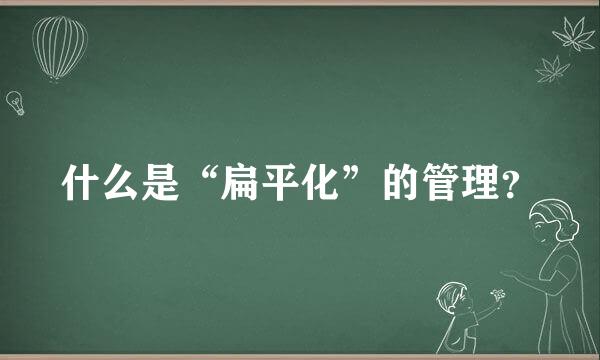 什么是“扁平化”的管理?